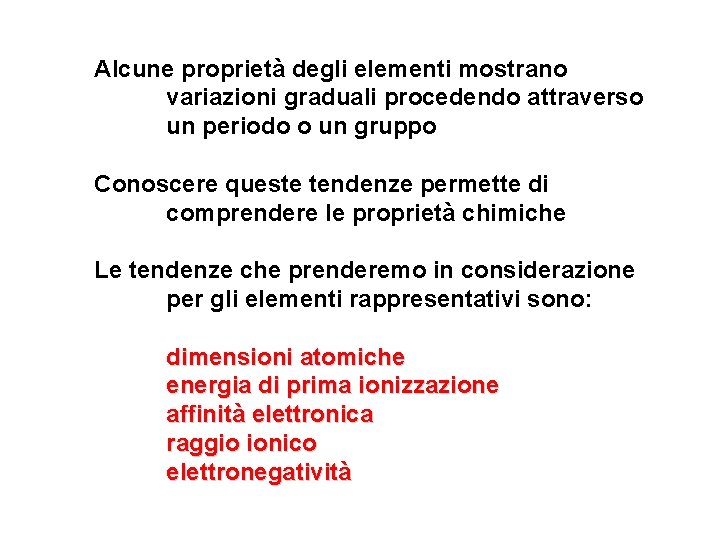 Alcune proprietà degli elementi mostrano variazioni graduali procedendo attraverso un periodo o un gruppo

Conoscere queste tendenze permette di comprendere le proprietà chimiche

Le tendenze che prenderemo in considerazione per gli elementi rappresentativi sono:

dimensioni atomiche
energia di prima ionizzazione
affinità elettronica
raggio ionico
elettronegatività